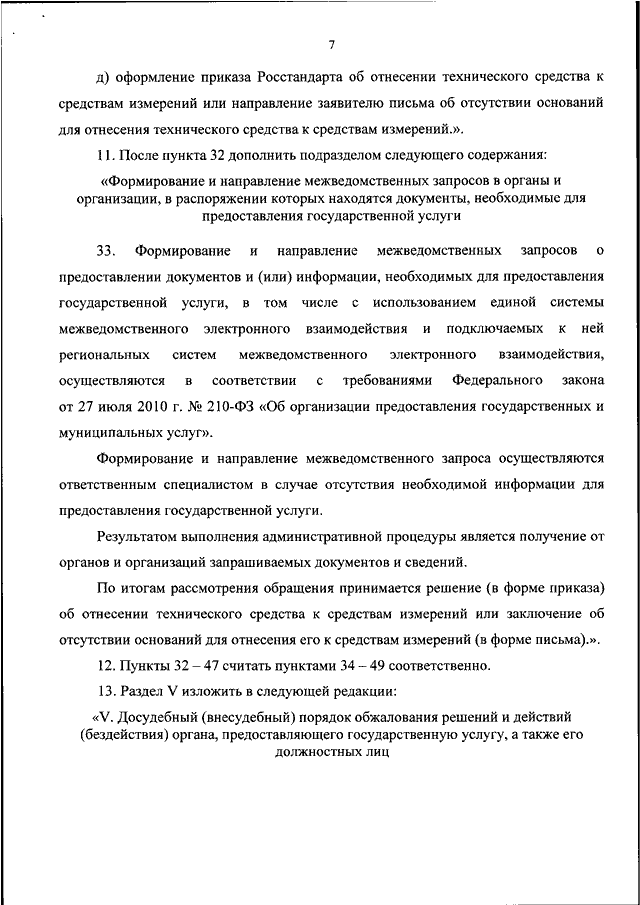 7

д) оформление приказа Росстандарта об отнесении технического средства к средствам измерений или направление заявителю письма об отсутствии оснований для отнесения технического средства к средствам измерений.».

11. После пункта 32 дополнить подразделом следующего содержания:

«Формирование и направление межведомственных запросов в органы и организации, в распоряжении которых находятся документы, необходимые для предоставления государственной услуги

33. Формирование и направление межведомственных запросов о предоставлении документов и (или) информации, необходимых для предоставления государственной услуги, в том числе с использованием единой системы межведомственного электронного взаимодействия и подключаемых к ней региональных систем межведомственного электронного взаимодействия, осуществляются в соответствии с требованиями Федерального закона от 27 июля 2010 г. № 210-ФЗ «Об организации предоставления государственных и муниципальных услуг».

Формирование и направление межведомственного запроса осуществляются ответственным специалистом в случае отсутствия необходимой информации для предоставления государственной услуги.

Результатом выполнения административной процедуры является получение от органов и организаций запрашиваемых документов и сведений.

По итогам рассмотрения обращения принимается решение (в форме приказа) об отнесении технического средства к средствам измерений или заключение об отсутствии оснований для отнесения его к средствам измерений (в форме письма).».

12. Пункты 32 – 47 считать пунктами 34 – 49 соответственно.

13. Раздел V изложить в следующей редакции:

«V. Досудебный (внесудебный) порядок обжалования решений и действий (бездействия) органа, предоставляющего государственную услугу, а также его должностных лиц